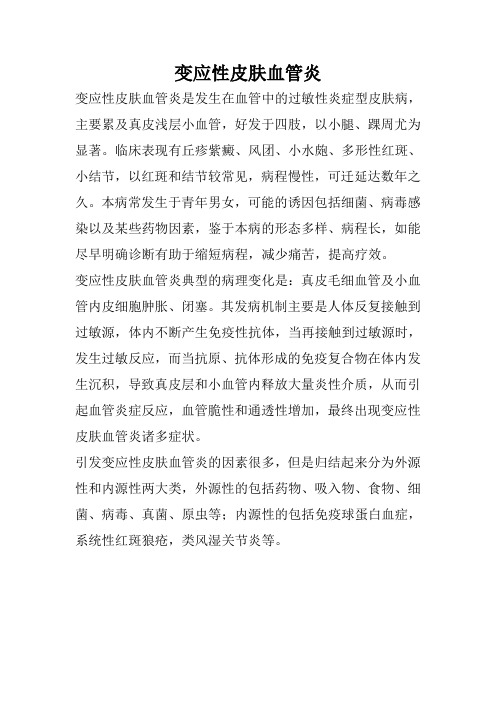 变应性皮肤血管炎

变应性皮肤血管炎是发生在血管中的过敏性炎症型皮肤病，主要累及真皮浅层小血管，好发于四肢，以小腿、踝周尤为显著。临床表现有丘疹紫癜、风团、小水疱、多形性红斑、小结节，以红斑和结节较常见，病程慢性，可迁延达数年之久。本病常发生于青年男女，可能的诱因包括细菌、病毒感染以及某些药物因素，鉴于本病的形态多样、病程长，如能尽早明确诊断有助于缩短病程，减少痛苦，提高疗效。

变应性皮肤血管炎典型的病理变化是：真皮毛细血管及小血管内皮细胞肿胀、闭塞。其发病机制主要是人体反复接触到过敏源，体内不断产生免疫性抗体，当再接触到过敏源时，发生过敏反应，而当抗原、抗体形成的免疫复合物在体内发生沉积，导致真皮层和小血管内释放大量炎性介质，从而引起血管炎症反应，血管脆性和通透性增加，最终出现变应性皮肤血管炎诸多症状。

引发变应性皮肤血管炎的因素很多，但是归结起来分为外源性和内源性两大类，外源性的包括药物、吸入物、食物、细菌、病毒、真菌、原虫等；内源性的包括免疫球蛋白血症，系统性红斑狼疮，类风湿关节炎等。